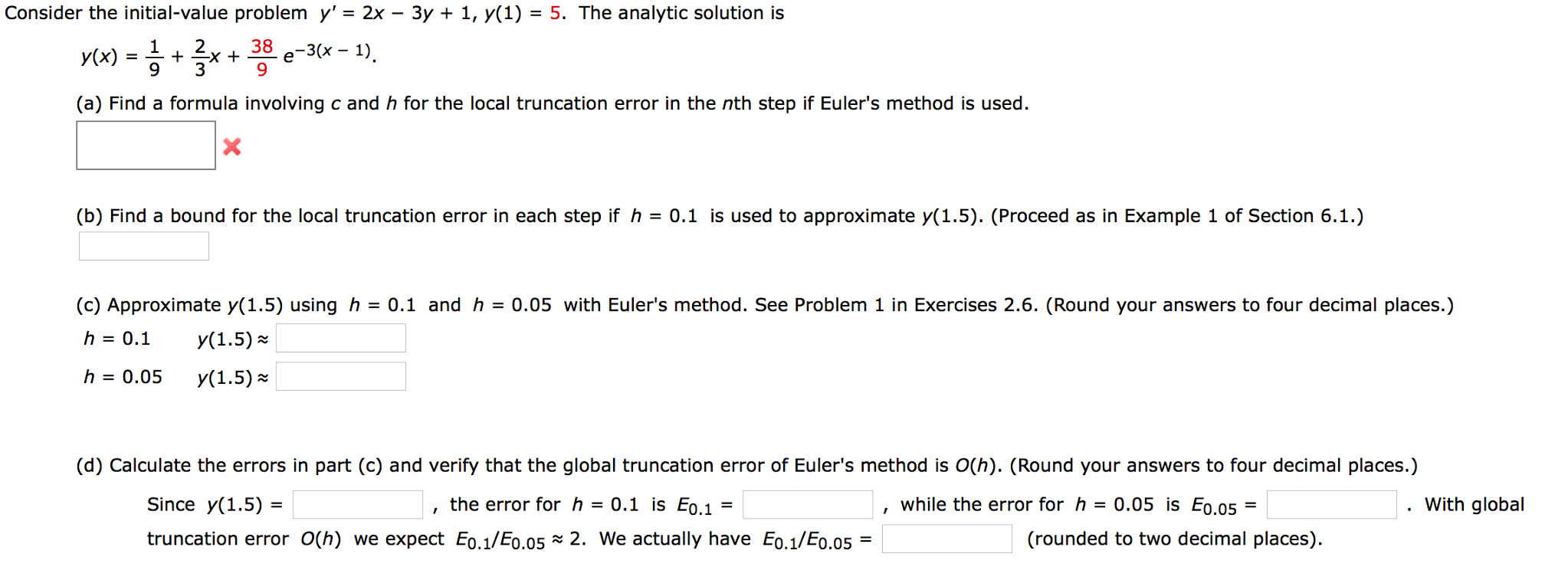 Consider the initial-value problem $y' = 2x - 3y + 1$, $y(1) = 5$. The analytic solution is

$y(x) = \frac{1}{9} + \frac{2}{3}x + \frac{38}{9}e^{-3(x-1)}$.

(a) Find a formula involving $c$ and $h$ for the local truncation error in the $n$th step if Euler's method is used.

(b) Find a bound for the local truncation error in each step if $h = 0.1$ is used to approximate $y(1.5)$. (Proceed as in Example 1 of Section 6.1.)

(c) Approximate $y(1.5)$ using $h = 0.1$ and $h = 0.05$ with Euler's method. See Problem 1 in Exercises 2.6. (Round your answers to four decimal places.)

$h = 0.1$ $y(1.5) \approx$

$h = 0.05$ $y(1.5) \approx$

(d) Calculate the errors in part (c) and verify that the global truncation error of Euler's method is $O(h)$. (Round your answers to four decimal places.)

Since $y(1.5) =$ , the error for $h = 0.1$ is $E_{0.1} =$ , while the error for $h = 0.05$ is $E_{0.05} =$ . With global truncation error $O(h)$ we expect $E_{0.1}/E_{0.05} \approx 2$. We actually have $E_{0.1}/E_{0.05} =$ (rounded to two decimal places).